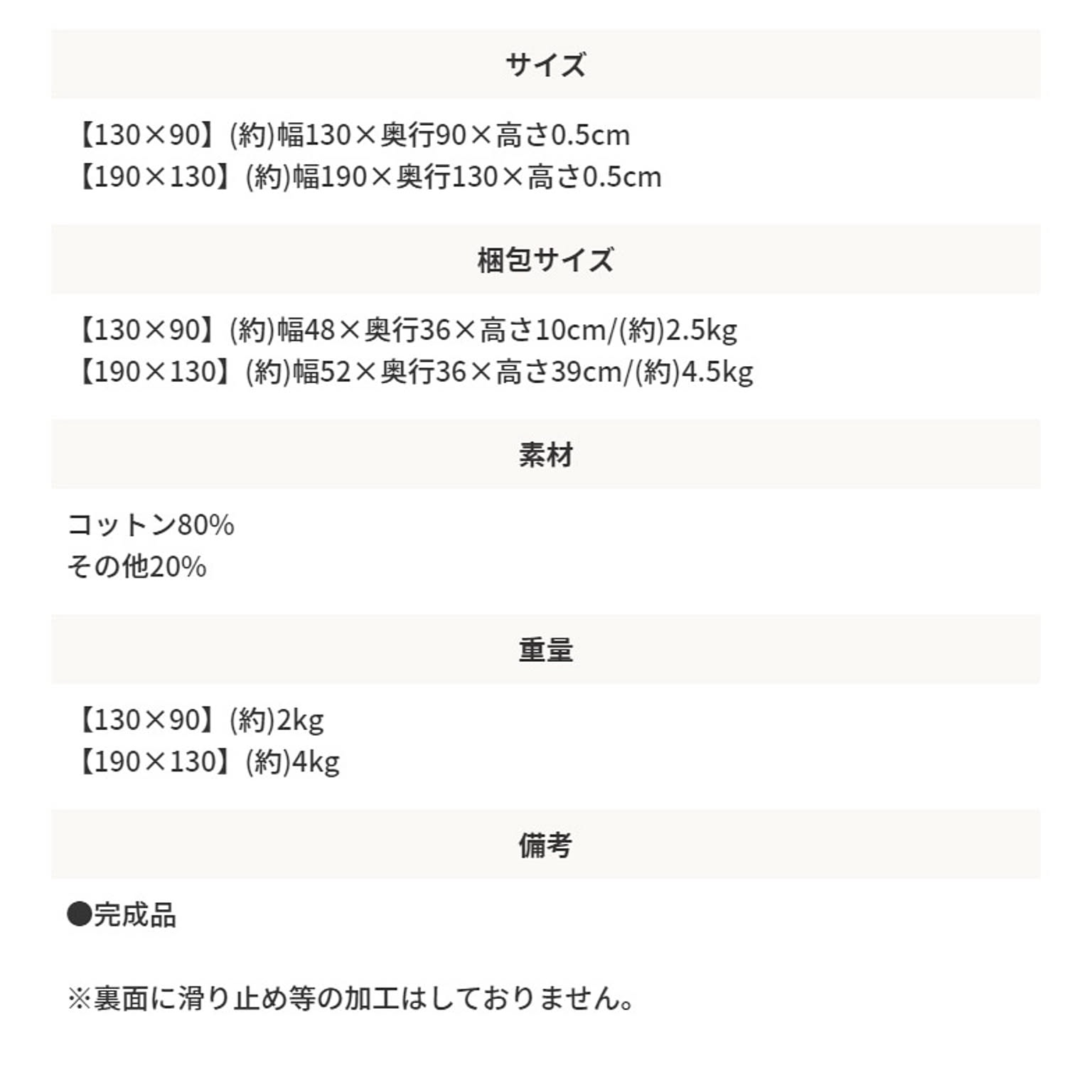 サイズ

【130×90】(約)幅130×奥行90×高さ0.5cm
【190×130】(約)幅190×奥行130×高さ0.5cm

梱包サイズ

【130×90】(約)幅48×奥行36×高さ10cm/(約)2.5kg
【190×130】(約)幅52×奥行36×高さ39cm/(約)4.5kg

素材

コットン80%
その他20%

重量

【130×90】(約)2kg
【190×130】(約)4kg

備考

●完成品

※裏面に滑り止め等の加工はしておりません。